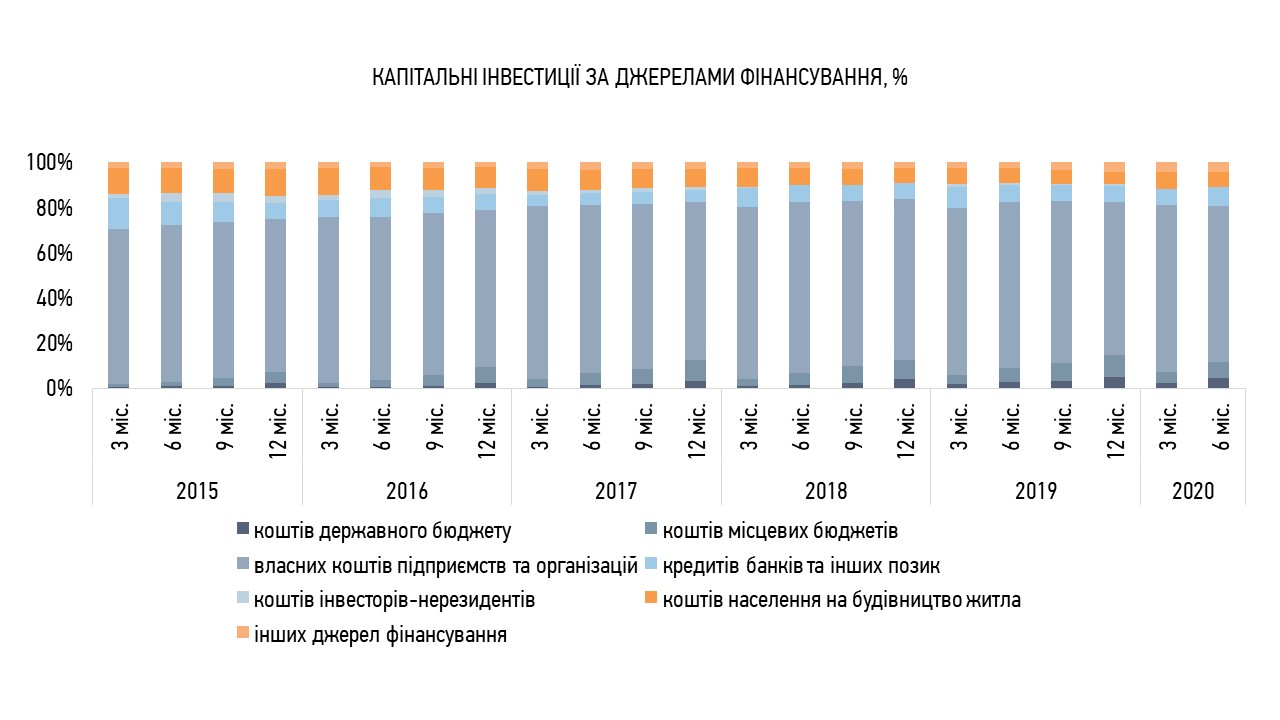 КАПІТАЛЬНІ ІНВЕСТИЦІЇ ЗА ДЖЕРЕЛАМИ ФІНАНСУВАННЯ, %

100%
80%
60%
40%
20%
0%

3 міс. 6 міс. 9 міс. 12 міс. 3 міс. 6 міс. 9 міс. 12 міс. 3 міс. 6 міс. 9 міс. 12 міс. 3 міс. 6 міс. 9 міс. 12 міс. 3 міс. 6 міс. 9 міс. 12 міс. 3 міс. 6 міс.

2015 2016 2017 2018 2019 2020

коштів державного бюджету
коштів місцевих бюджетів
власних коштів підприємств та організацій
кредитів банків та інших позик
коштів інвесторів-нерезидентів
коштів населення на будівництво житла
інших джерел фінансування